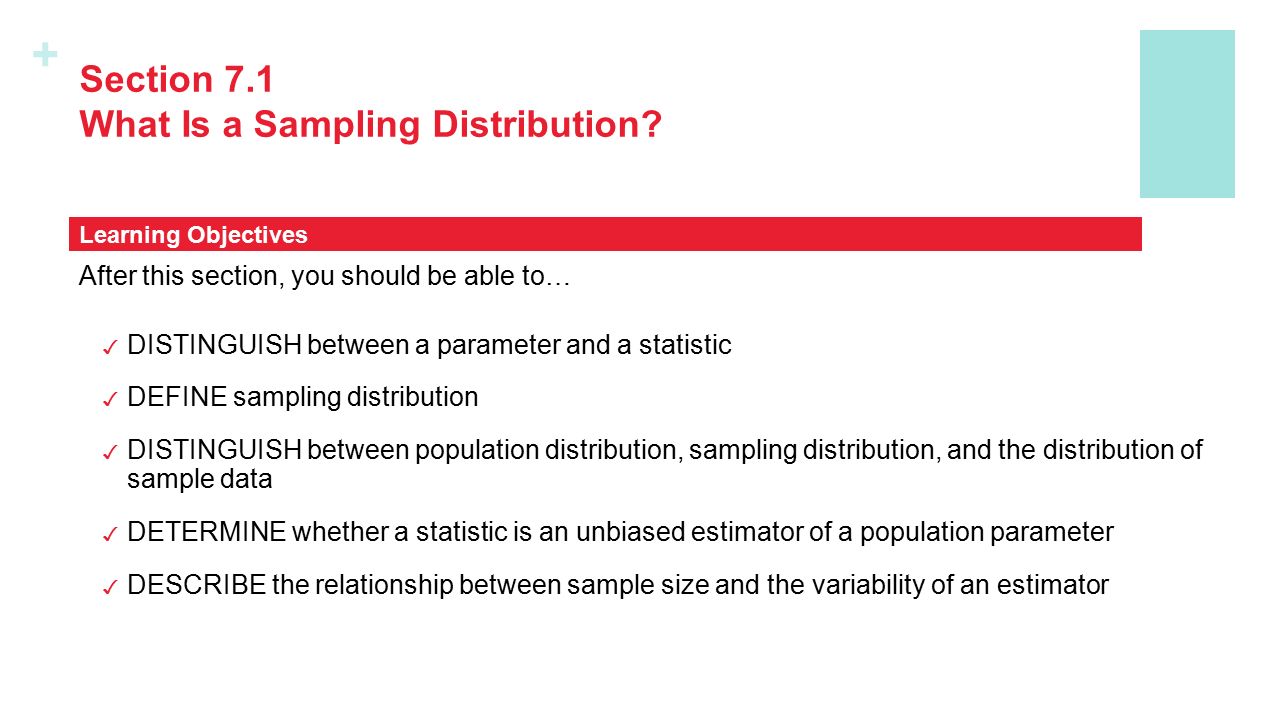 +
Section 7.1
What Is a Sampling Distribution?

Learning Objectives

After this section, you should be able to…

✓ DISTINGUISH between a parameter and a statistic

✓ DEFINE sampling distribution

✓ DISTINGUISH between population distribution, sampling distribution, and the distribution of sample data

✓ DETERMINE whether a statistic is an unbiased estimator of a population parameter

✓ DESCRIBE the relationship between sample size and the variability of an estimator